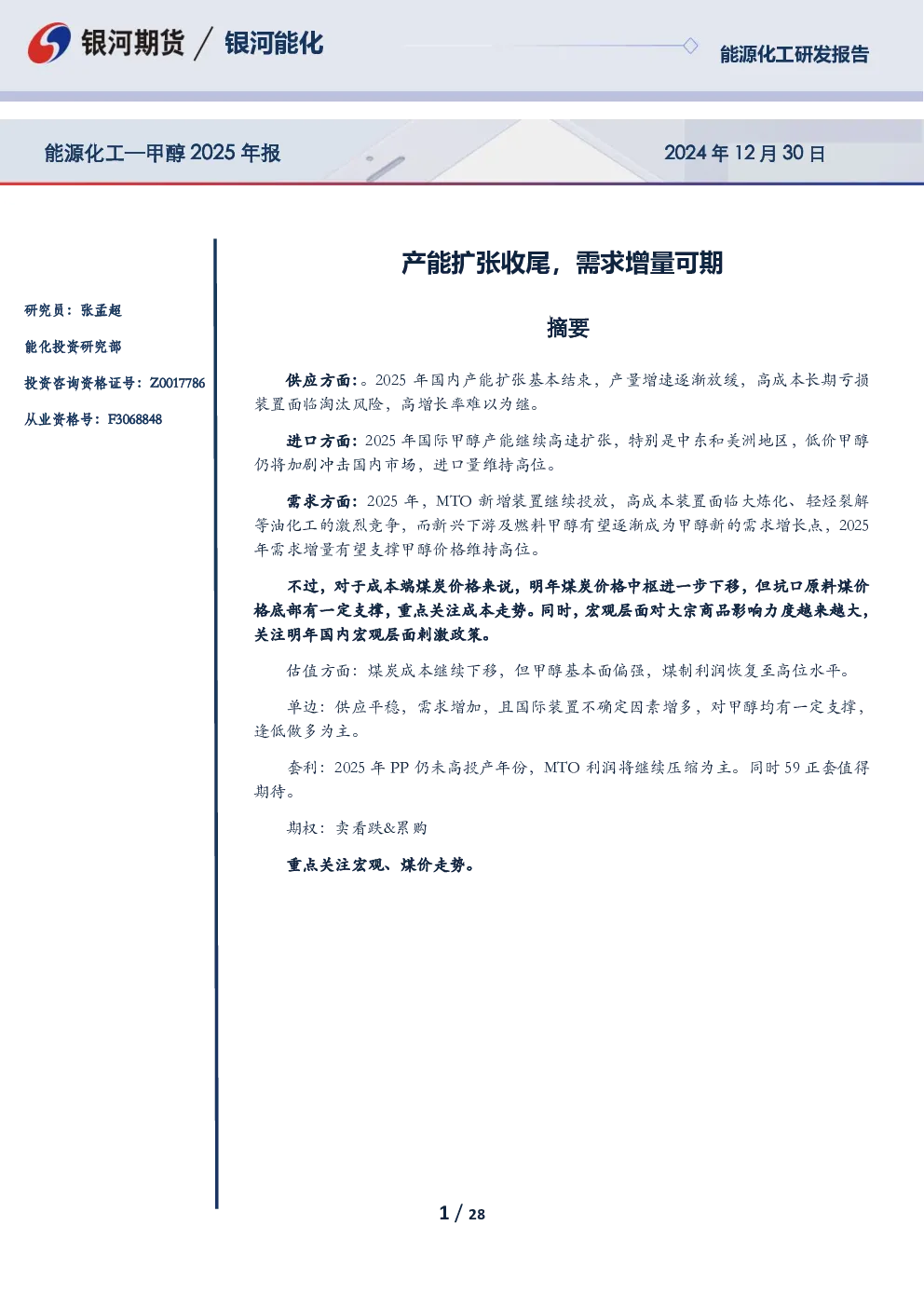 银河期货 / 银河能化

能源化工研发报告

能源化工—甲醇2025年报

2024年12月30日

研究员：张孟超

能化投资研究部

投资咨询资格证号：Z0017786

从业资格号：F3068848

产能扩张收尾，需求增量可期

摘要

供应方面：。2025年国内产能扩张基本结束，产量增速逐渐放缓，高成本长期亏损装置面临淘汰风险，高增长率难以为继。

进口方面：2025年国际甲醇产能继续高速扩张，特别是中东和美洲地区，低价甲醇仍将加剧冲击国内市场，进口量维持高位。

需求方面：2025年，MTO新增装置继续投放，高成本装置面临大炼化、轻烃裂解等油化工的激烈竞争，而新兴下游及燃料甲醇有望逐渐成为甲醇新的需求增长点，2025年需求增量有望支撑甲醇价格维持高位。

不过，对于成本端煤炭价格来说，明年煤炭价格中枢进一步下移，但坑口原料煤价格底部有一定支撑，重点关注成本走势。同时，宏观层面对大宗商品影响力度越来越大，关注明年国内宏观层面刺激政策。

估值方面：煤炭成本继续下移，但甲醇基本面偏强，煤制利润恢复至高位水平。

单边：供应平稳，需求增加，且国际装置不确定因素增多，对甲醇均有一定支撑，逢低做多为主。

套利：2025年PP仍未高投产年份，MTO利润将继续压缩为主。同时59正套值得期待。

期权：卖看跌&累购

重点关注宏观、煤价走势。

1 / 28